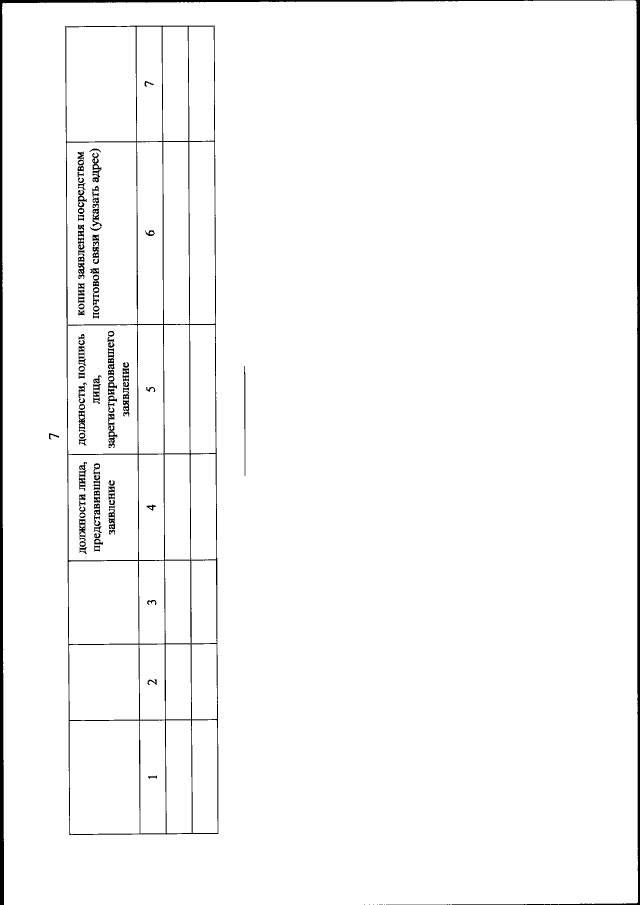 7

|  |  |  | должности лица, представившего заявление | должности, подпись лица, зарегистрировавшего заявление | копии заявления посредством почтовой связи (указать адрес) |  |
|---|---|---|---|---|---|---|
| 1 | 2 | 3 | 4 | 5 | 6 | 7 |
|  |  |  |  |  |  |  |
|  |  |  |  |  |  |  |